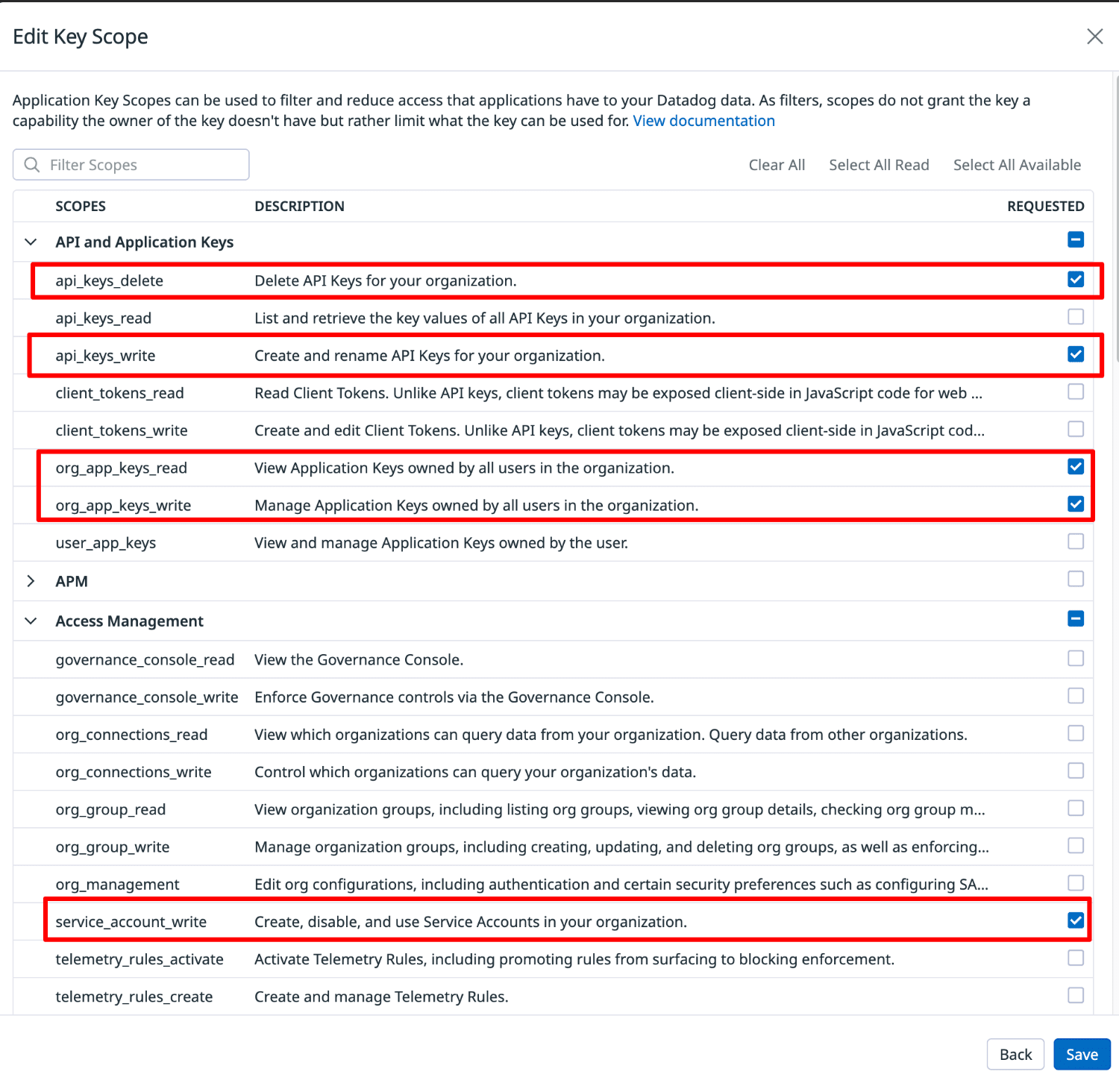 Edit Key Scope

Application Key Scopes can be used to filter and reduce access that applications have to your Datadog data. As filters, scopes do not grant the key a capability the owner of the key doesn't have but rather limit what the key can be used for. View documentation

Filter Scopes

Clear All Select All Read Select All Available

| SCOPES | DESCRIPTION | REQUESTED |
|---|---|---|
| API and Application Keys | | |
| api_keys_delete | Delete API Keys for your organization. | |
| api_keys_read | List and retrieve the key values of all API Keys in your organization. | |
| api_keys_write | Create and rename API Keys for your organization. | |
| client_tokens_read | Read Client Tokens. Unlike API keys, client tokens may be exposed client-side in JavaScript code for web ... | |
| client_tokens_write | Create and edit Client Tokens. Unlike API keys, client tokens may be exposed client-side in JavaScript cod... | |
| org_app_keys_read | View Application Keys owned by all users in the organization. | |
| org_app_keys_write | Manage Application Keys owned by all users in the organization. | |
| user_app_keys | View and manage Application Keys owned by the user. | |
| APM | | |
| Access Management | | |
| governance_console_read | View the Governance Console. | |
| governance_console_write | Enforce Governance controls via the Governance Console. | |
| org_connections_read | View which organizations can query data from your organization. Query data from other organizations. | |
| org_connections_write | Control which organizations can query your organization's data. | |
| org_group_read | View organization groups, including listing org groups, viewing org group details, checking org group m... | |
| org_group_write | Manage organization groups, including creating, updating, and deleting org groups, as well as enforcing... | |
| org_management | Edit org configurations, including authentication and certain security preferences such as configuring SA... | |
| service_account_write | Create, disable, and use Service Accounts in your organization. | |
| telemetry_rules_activate | Activate Telemetry Rules, including promoting rules from surfacing to blocking enforcement. | |
| telemetry_rules_create | Create and manage Telemetry Rules. | |

Back Save